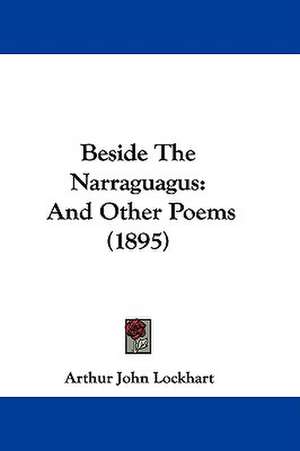 Beside The Narraguagus: And Other Poems (1895)

Arthur John Lockhart